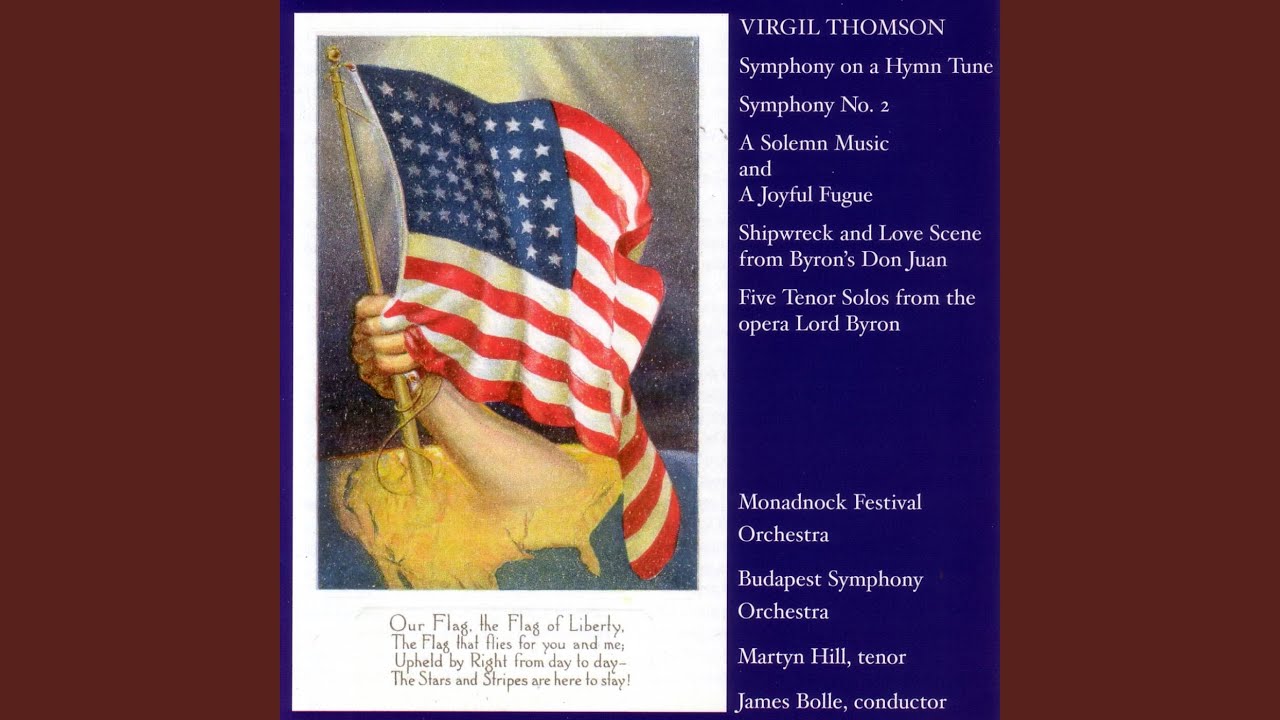 Our Flag, the Flag of Liberty,
The Flag that flies for you and me;
Upheld by Right from day to day-
The Stars and Stripes are here to stay!

VIRGIL THOMSON

Symphony on a Hymn Tune

Symphony No. 2

A Solemn Music
and
A Joyful Fugue

Shipwreck and Love Scene from Byron's Don Juan

Five Tenor Solos from the opera Lord Byron

Monadnock Festival Orchestra

Budapest Symphony Orchestra

Martyn Hill, tenor

James Bolle, conductor